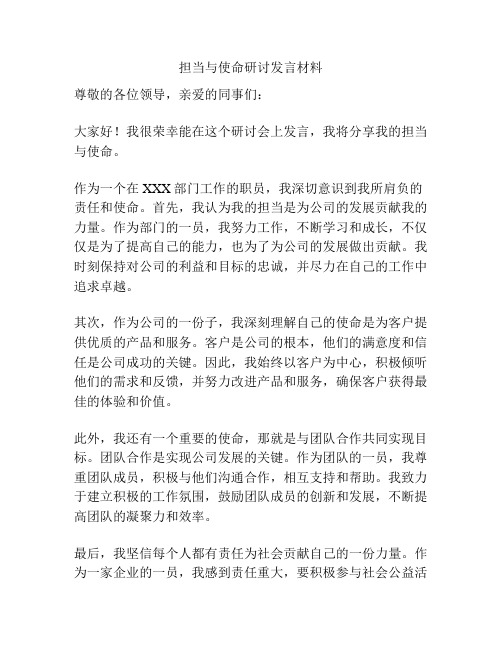 担当与使命研讨发言材料

尊敬的各位领导，亲爱的同事们：

大家好！我很荣幸能在这个研讨会上发言，我将分享我的担当与使命。

作为一个在 XXX 部门工作的职员，我深切意识到我所肩负的责任和使命。首先，我认为我的担当是为公司的发展贡献我的力量。作为部门的一员，我努力工作，不断学习和成长，不仅仅是为了提高自己的能力，也为了为公司的发展做出贡献。我时刻保持对公司的利益和目标的忠诚，并尽力在自己的工作中追求卓越。

其次，作为公司的一份子，我深刻理解自己的使命是为客户提供优质的产品和服务。客户是公司的根本，他们的满意度和信任是公司成功的关键。因此，我始终以客户为中心，积极倾听他们的需求和反馈，并努力改进产品和服务，确保客户获得最佳的体验和价值。

此外，我还有一个重要的使命，那就是与团队合作共同实现目标。团队合作是实现公司发展的关键。作为团队的一员，我尊重团队成员，积极与他们沟通合作，相互支持和帮助。我致力于建立积极的工作氛围，鼓励团队成员的创新和发展，不断提高团队的凝聚力和效率。

最后，我坚信每个人都有责任为社会贡献自己的一份力量。作为一家企业的一员，我感到责任重大，要积极参与社会公益活